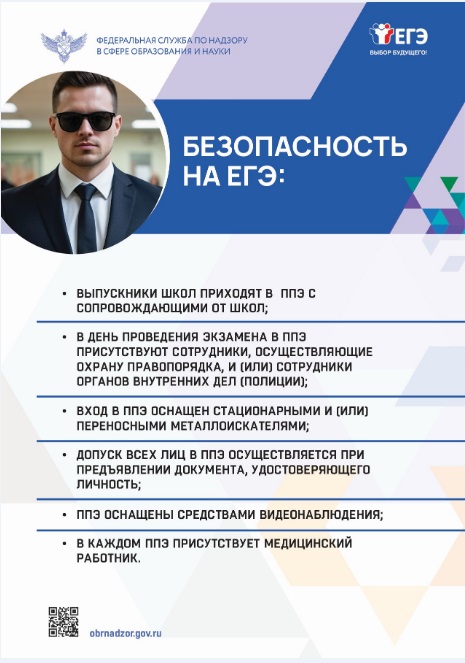 ФЕДЕРАЛЬНАЯ СЛУЖБА ПО НАДЗОРУ В СФЕРЕ ОБРАЗОВАНИЯ И НАУКИ

ЕГЭ
ВЫБОР БУДУЩЕГО!

БЕЗОПАСНОСТЬ НА ЕГЭ:

• ВЫПУСКНИКИ ШКОЛ ПРИХОДЯТ В ППЭ С СОПРОВОЖДАЮЩИМИ ОТ ШКОЛ;

• В ДЕНЬ ПРОВЕДЕНИЯ ЭКЗАМЕНА В ППЭ ПРИСУТСТВУЮТ СОТРУДНИКИ, ОСУЩЕСТВЛЯЮЩИЕ ОХРАНУ ПРАВОПОРЯДКА, И (ИЛИ) СОТРУДНИКИ ОРГАНОВ ВНУТРЕННИХ ДЕЛ (ПОЛИЦИИ);

• ВХОД В ППЭ ОСНАЩЕН СТАЦИОНАРНЫМИ И (ИЛИ) ПЕРЕНОСНЫМИ МЕТАЛЛОИСКАТЕЛЯМИ;

• ДОПУСК ВСЕХ ЛИЦ В ППЭ ОСУЩЕСТВЛЯЕТСЯ ПРИ ПРЕДЪЯВЛЕНИИ ДОКУМЕНТА, УДОСТОВЕРЯЮЩЕГО ЛИЧНОСТЬ;

• ППЭ ОСНАЩЕНЫ СРЕДСТВАМИ ВИДЕОНАБЛЮДЕНИЯ;

• В КАЖДОМ ППЭ ПРИСУТСТВУЕТ МЕДИЦИНСКИЙ РАБОТНИК.

obrnadzor.gov.ru